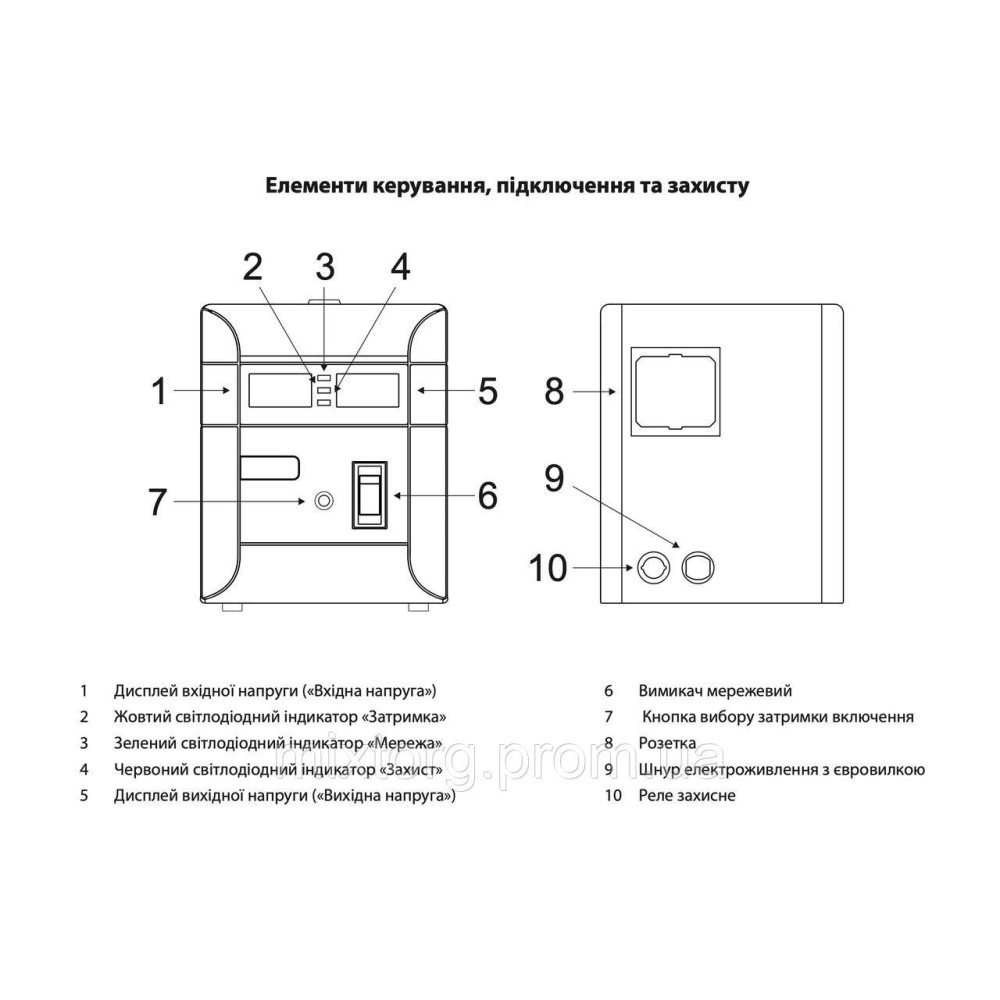 Елементи керування, підключення та захисту

2 3 4

1 5

7 6

8

9

10

1 Дисплей вхідної напруги («Вхідна напруга»)
2 Жовтий світлодіодний індикатор «Затримка»
3 Зелений світлодіодний індикатор «Мережа»
4 Червоний світлодіодний індикатор «Захист»
5 Дисплей вихідної напруги («Вихідна напруга»)

6 Вимикач мережевий
7 Кнопка вибору затримки включення
8 Розетка
9 Шнур електроживлення з євровилкою
10 Реле захисне

mixtorg.prom.ua